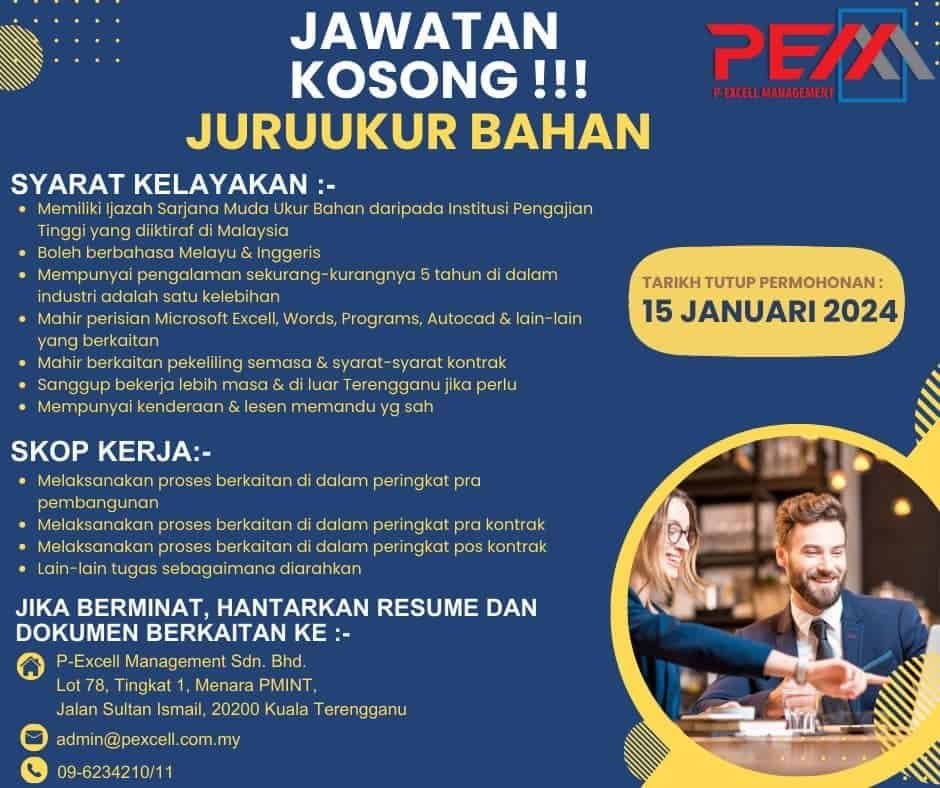 JAWATAN KOSONG !!!
JURUUKUR BAHAN

PEM
P-EXCELL MANAGEMENT

SYARAT KELAYAKAN :-
- Memiliki Ijazah Sarjana Muda Ukur Bahan daripada Institusi Pengajian Tinggi yang diiktiraf di Malaysia
- Boleh berbahasa Melayu & Inggeris
- Mempunyai pengalaman sekurang-kurangnya 5 tahun di dalam industri adalah satu kelebihan
- Mahir perisian Microsoft Excell, Words, Programs, Autocad & lain-lain yang berkaitan
- Mahir berkaitan pekeliling semasa & syarat-syarat kontrak
- Sanggup bekerja lebih masa & di luar Terengganu jika perlu
- Mempunyai kenderaan & lesen memandu yg sah

TARIKH TUTUP PERMOHONAN :
15 JANUARI 2024

SKOP KERJA:-
- Melaksanakan proses berkaitan di dalam peringkat pra pembangunan
- Melaksanakan proses berkaitan di dalam peringkat pra kontrak
- Melaksanakan proses berkaitan di dalam peringkat pos kontrak
- Lain-lain tugas sebagaimana diarahkan

JIKA BERMINAT, HANTARKAN RESUME DAN DOKUMEN BERKAITAN KE :-

P-Excell Management Sdn. Bhd.
Lot 78, Tingkat 1, Menara PMINT,
Jalan Sultan Ismail, 20200 Kuala Terengganu

admin@pexcell.com.my

09-6234210/11